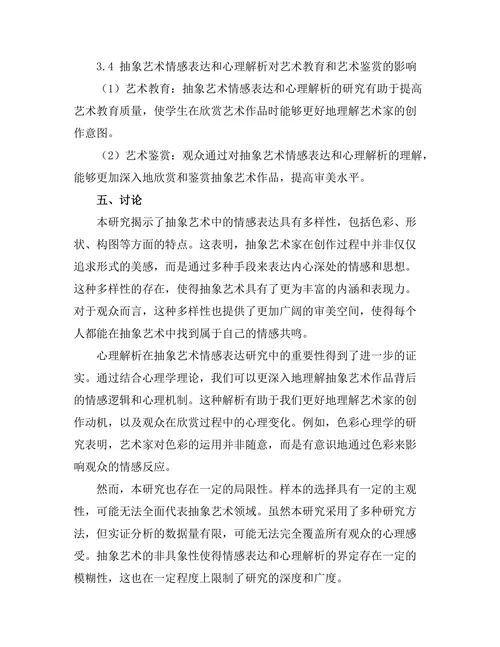 3.4 抽象艺术情感表达和心理解析对艺术教育和艺术鉴赏的影响

（1）艺术教育：抽象艺术情感表达和心理解析的研究有助于提高艺术教育质量，使学生在欣赏艺术作品时能够更好地理解艺术家的创作意图。

（2）艺术鉴赏：观众通过对抽象艺术情感表达和心理解析的理解，能够更加深入地欣赏和鉴赏抽象艺术作品，提高审美水平。

五、讨论

本研究揭示了抽象艺术中的情感表达具有多样性，包括色彩、形状、构图等方面的特点。这表明，抽象艺术家在创作过程中并非仅仅追求形式的美感，而是通过多种手段来表达内心深处的情感和思想。这种多样性的存在，使得抽象艺术具有了更为丰富的内涵和表现力。对于观众而言，这种多样性也提供了更加广阔的审美空间，使得每个人都能在抽象艺术中找到属于自己的情感共鸣。

心理解析在抽象艺术情感表达研究中的重要性得到了进一步的证实。通过结合心理学理论，我们可以更深入地理解抽象艺术作品背后的情感逻辑和心理机制。这种解析有助于我们更好地理解艺术家的创作动机，以及观众在欣赏过程中的心理变化。例如，色彩心理学的研究表明，艺术家对色彩的运用并非随意，而是有意识地通过色彩来影响观众的情感反应。

然而，本研究也存在一定的局限性。样本的选择具有一定的主观性，可能无法全面代表抽象艺术领域。虽然本研究采用了多种研究方法，但实证分析的数据量有限，可能无法完全覆盖所有观众的心理感受。抽象艺术的非具象性使得情感表达和心理解析的界定存在一定的模糊性，这也在一定程度上限制了研究的深度和广度。